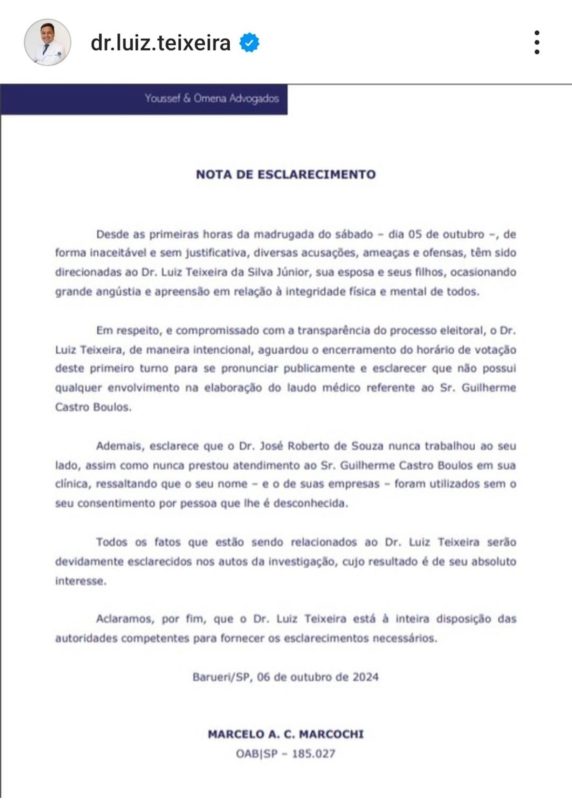 dr.luiz.teixeira

Youssef & Omena Advogados

NOTA DE ESCLARECIMENTO

Desde as primeiras horas da madrugada do sábado – dia 05 de outubro –, de forma inaceitável e sem justificativa, diversas acusações, ameaças e ofensas, têm sido direcionadas ao Dr. Luiz Teixeira da Silva Júnior, sua esposa e seus filhos, ocasionando grande angústia e apreensão em relação à integridade física e mental de todos.

Em respeito, e compromissado com a transparência do processo eleitoral, o Dr. Luiz Teixeira, de maneira intencional, aguardou o encerramento do horário de votação deste primeiro turno para se pronunciar publicamente e esclarecer que não possui qualquer envolvimento na elaboração do laudo médico referente ao Sr. Guilherme Castro Boulos.

Ademais, esclarece que o Dr. José Roberto de Souza nunca trabalhou ao seu lado, assim como nunca prestou atendimento ao Sr. Guilherme Castro Boulos em sua clínica, ressaltando que o seu nome – e o de suas empresas – foram utilizados sem o seu consentimento por pessoa que lhe é desconhecida.

Todos os fatos que estão sendo relacionados ao Dr. Luiz Teixeira serão devidamente esclarecidos nos autos da investigação, cujo resultado é de seu absoluto interesse.

Aclaramos, por fim, que o Dr. Luiz Teixeira está à inteira disposição das autoridades competentes para fornecer os esclarecimentos necessários.

Barueri/SP, 06 de outubro de 2024

MARCELO A. C. MARCOCHI
OAB|SP – 185.027